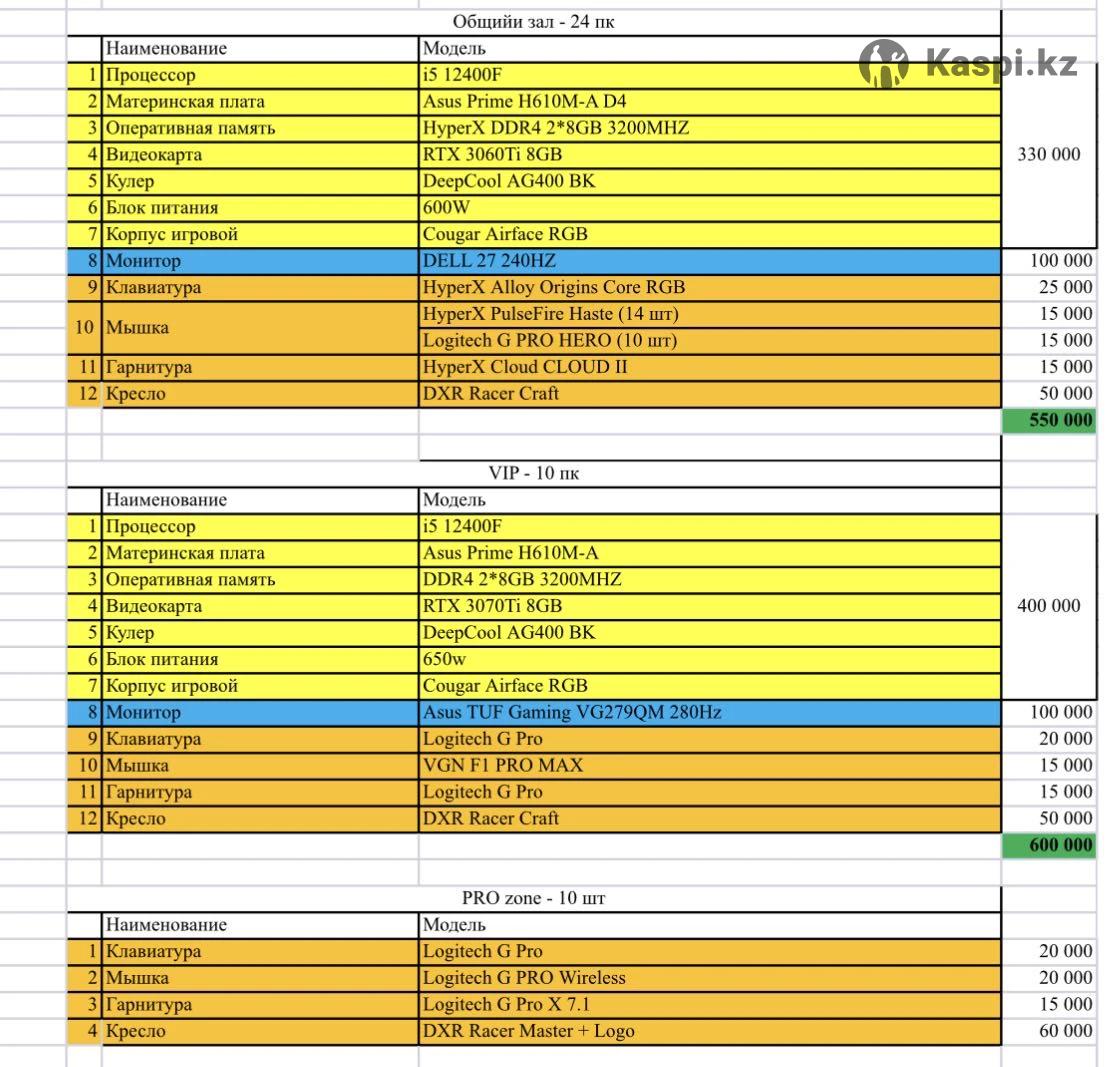 Kaspi.kz

Общийи зал - 24 пк

| | Наименование | Модель | |
|---|---|---|---|
| 1 | Процессор | i5 12400F | 330 000 |
| 2 | Материнская плата | Asus Prime H610M-A D4 | |
| 3 | Оперативная память | HyperX DDR4 2*8GB 3200MHZ | |
| 4 | Видеокарта | RTX 3060Ti 8GB | |
| 5 | Кулер | DeepCool AG400 BK | |
| 6 | Блок питания | 600W | |
| 7 | Корпус игровой | Cougar Airface RGB | |
| 8 | Монитор | DELL 27 240HZ | 100 000 |
| 9 | Клавиатура | HyperX Alloy Origins Core RGB | 25 000 |
| 10 | Мышка | HyperX PulseFire Haste (14 шт) | 15 000 |
| | | Logitech G PRO HERO (10 шт) | 15 000 |
| 11 | Гарнитура | HyperX Cloud CLOUD II | 15 000 |
| 12 | Кресло | DXR Racer Craft | 50 000 |
| | | | 550 000 |

VIP - 10 пк

| | Наименование | Модель | |
|---|---|---|---|
| 1 | Процессор | i5 12400F | 400 000 |
| 2 | Материнская плата | Asus Prime H610M-A | |
| 3 | Оперативная память | DDR4 2*8GB 3200MHZ | |
| 4 | Видеокарта | RTX 3070Ti 8GB | |
| 5 | Кулер | DeepCool AG400 BK | |
| 6 | Блок питания | 650w | |
| 7 | Корпус игровой | Cougar Airface RGB | |
| 8 | Монитор | Asus TUF Gaming VG279QM 280Hz | 100 000 |
| 9 | Клавиатура | Logitech G Pro | 20 000 |
| 10 | Мышка | VGN F1 PRO MAX | 15 000 |
| 11 | Гарнитура | Logitech G Pro | 15 000 |
| 12 | Кресло | DXR Racer Craft | 50 000 |
| | | | 600 000 |

PRO zone - 10 шт

| | Наименование | Модель | |
|---|---|---|---|
| 1 | Клавиатура | Logitech G Pro | 20 000 |
| 2 | Мышка | Logitech G PRO Wireless | 20 000 |
| 3 | Гарнитура | Logitech G Pro X 7.1 | 15 000 |
| 4 | Кресло | DXR Racer Master + Logo | 60 000 |